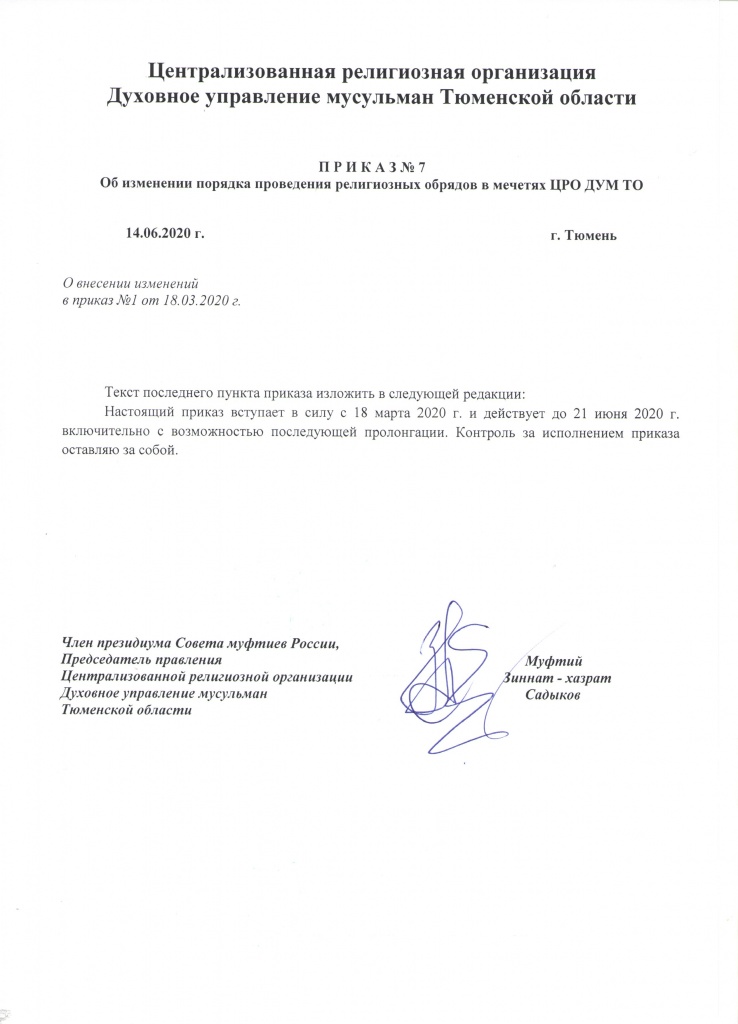 Централизованная религиозная организация
Духовное управление мусульман Тюменской области

П Р И К А З № 7
Об изменении порядка проведения религиозных обрядов в мечетях ЦРО ДУМ ТО

14.06.2020 г.

г. Тюмень

О внесении изменений
в приказ №1 от 18.03.2020 г.

Текст последнего пункта приказа изложить в следующей редакции:

Настоящий приказ вступает в силу с 18 марта 2020 г. и действует до 21 июня 2020 г. включительно с возможностью последующей пролонгации. Контроль за исполнением приказа оставляю за собой.

Член президиума Совета муфтиев России,
Председатель правления
Централизованной религиозной организации
Духовное управление мусульман
Тюменской области

Муфтий
Зиннат - хазрат
Садыков